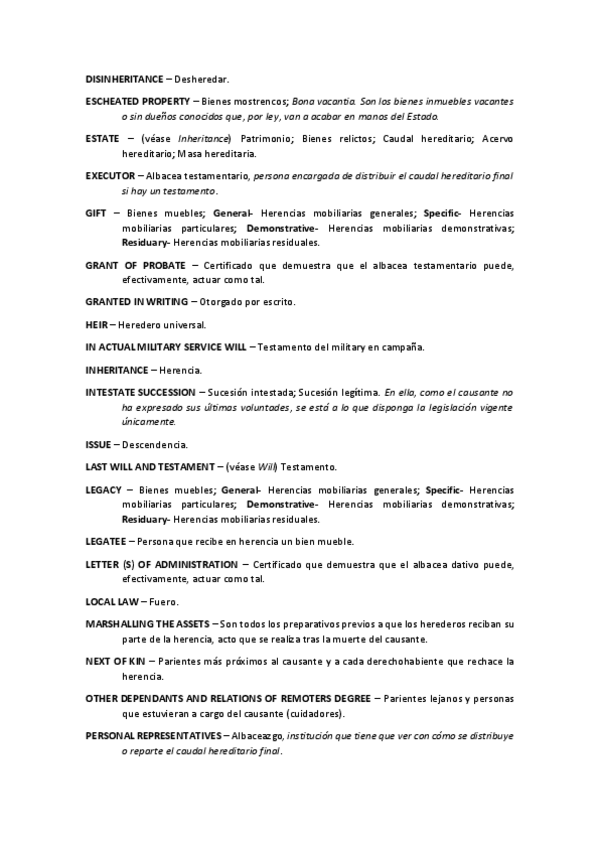 DISINHERITANCE – Desheredar.

ESCHEATED PROPERTY – Bienes mostrencos; Bona vacantia. Son los bienes inmuebles vacantes o sin dueños conocidos que, por ley, van a acabar en manos del Estado.

ESTATE – (véase Inheritance) Patrimonio; Bienes relictos; Caudal hereditario; Acervo hereditario; Masa hereditaria.

EXECUTOR – Albacea testamentario, persona encargada de distribuir el caudal hereditario final si hay un testamento.

GIFT – Bienes muebles; General- Herencias mobiliarias generales; Specific- Herencias mobiliarias particulares; Demonstrative- Herencias mobiliarias demonstrativas; Residuary- Herencias mobiliarias residuales.

GRANT OF PROBATE – Certificado que demuestra que el albacea testamentario puede, efectivamente, actuar como tal.

GRANTED IN WRITING – Otorgado por escrito.

HEIR – Heredero universal.

IN ACTUAL MILITARY SERVICE WILL – Testamento del military en campaña.

INHERITANCE – Herencia.

INTESTATE SUCCESSION – Sucesión intestada; Sucesión legítima. En ella, como el causante no ha expresado sus últimas voluntades, se está a lo que disponga la legislación vigente únicamente.

ISSUE – Descendencia.

LAST WILL AND TESTAMENT – (véase Will) Testamento.

LEGACY – Bienes muebles; General- Herencias mobiliarias generales; Specific- Herencias mobiliarias particulares; Demonstrative- Herencias mobiliarias demonstrativas; Residuary- Herencias mobiliarias residuales.

LEGATEE – Persona que recibe en herencia un bien mueble.

LETTER (S) OF ADMINISTRATION – Certificado que demuestra que el albacea dativo puede, efectivamente, actuar como tal.

LOCAL LAW – Fuero.

MARSHALLING THE ASSETS – Son todos los preparativos previos a que los herederos reciban su parte de la herencia, acto que se realiza tras la muerte del causante.

NEXT OF KIN – Parientes más próximos al causante y a cada derechohabiente que rechace la herencia.

OTHER DEPENDANTS AND RELATIONS OF REMOTERS DEGREE – Parientes lejanos y personas que estuvieran a cargo del causante (cuidadores).

PERSONAL REPRESENTATIVES – Albaceazgo, institución que tiene que ver con cómo se distribuye o reparte el caudal hereditario final.